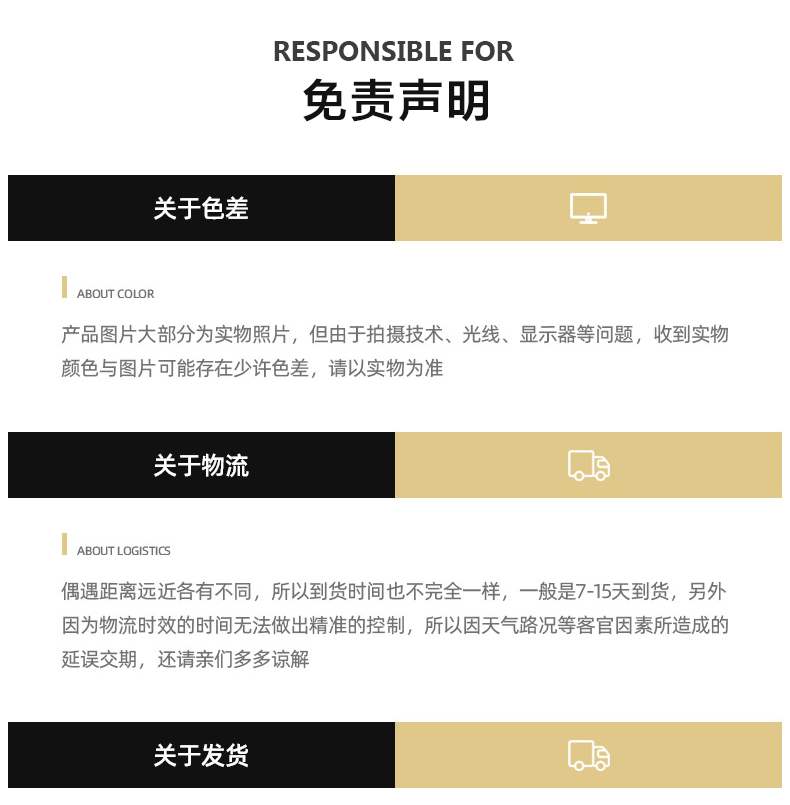 RESPONSIBLE FOR
免责声明

关于色差

ABOUT COLOR

产品图片大部分为实物照片，但由于拍摄技术、光线、显示器等问题，收到实物颜色与图片可能存在少许色差，请以实物为准

关于物流

ABOUT LOGISTICS

偶遇距离远近各有不同，所以到货时间也不完全一样，一般是7-15天到货，另外因为物流时效的时间无法做出精准的控制，所以因天气路况等客官因素所造成的延误交期，还请亲们多多谅解

关于发货